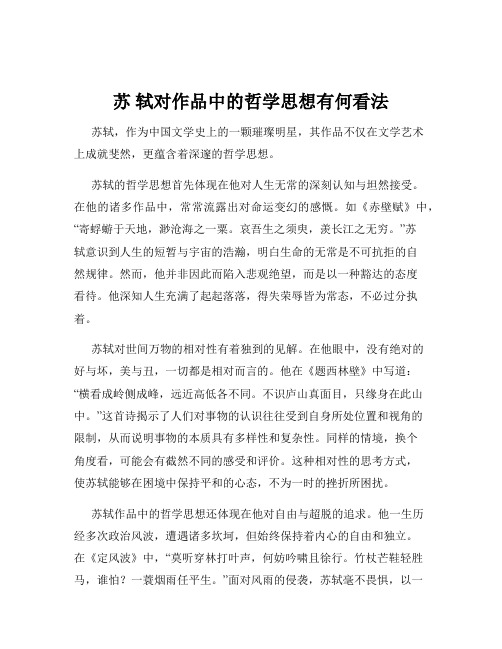 苏 轼对作品中的哲学思想有何看法

苏轼，作为中国文学史上的一颗璀璨明星，其作品不仅在文学艺术上成就斐然，更蕴含着深邃的哲学思想。

苏轼的哲学思想首先体现在他对人生无常的深刻认知与坦然接受。在他的诸多作品中，常常流露出对命运变幻的感慨。如《赤壁赋》中，“寄蜉蝣于天地，渺沧海之一粟。哀吾生之须臾，羡长江之无穷。”苏轼意识到人生的短暂与宇宙的浩瀚，明白生命的无常是不可抗拒的自然规律。然而，他并非因此而陷入悲观绝望，而是以一种豁达的态度看待。他深知人生充满了起起落落，得失荣辱皆为常态，不必过分执着。

苏轼对世间万物的相对性有着独到的见解。在他眼中，没有绝对的好与坏，美与丑，一切都是相对而言的。他在《题西林壁》中写道：“横看成岭侧成峰，远近高低各不同。不识庐山真面目，只缘身在此山中。”这首诗揭示了人们对事物的认识往往受到自身所处位置和视角的限制，从而说明事物的本质具有多样性和复杂性。同样的情境，换个角度看，可能会有截然不同的感受和评价。这种相对性的思考方式，使苏轼能够在困境中保持平和的心态，不为一时的挫折所困扰。

苏轼作品中的哲学思想还体现在他对自由与超脱的追求。他一生历经多次政治风波，遭遇诸多坎坷，但始终保持着内心的自由和独立。在《定风波》中，“莫听穿林打叶声，何妨吟啸且徐行。竹杖芒鞋轻胜马，谁怕？一蓑烟雨任平生。”面对风雨的侵袭，苏轼毫不畏惧，以一